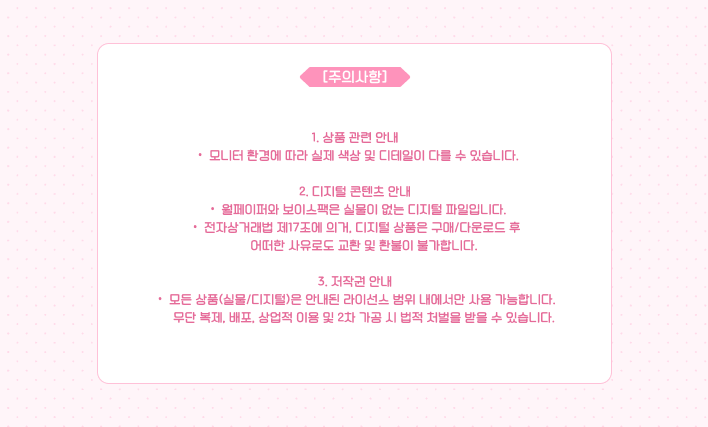 [주의사항]

1. 상품 관련 안내
• 모니터 환경에 따라 실제 색상 및 디테일이 다를 수 있습니다.

2. 디지털 콘텐츠 안내
• 월페이퍼와 보이스팩은 실물이 없는 디지털 파일입니다.
• 전자상거래법 제17조에 의거, 디지털 상품은 구매/다운로드 후 어떠한 사유로도 교환 및 환불이 불가합니다.

3. 저작권 안내
• 모든 상품(실물/디지털)은 안내된 라이선스 범위 내에서만 사용 가능합니다. 무단 복제, 배포, 상업적 이용 및 2차 가공 시 법적 처벌을 받을 수 있습니다.